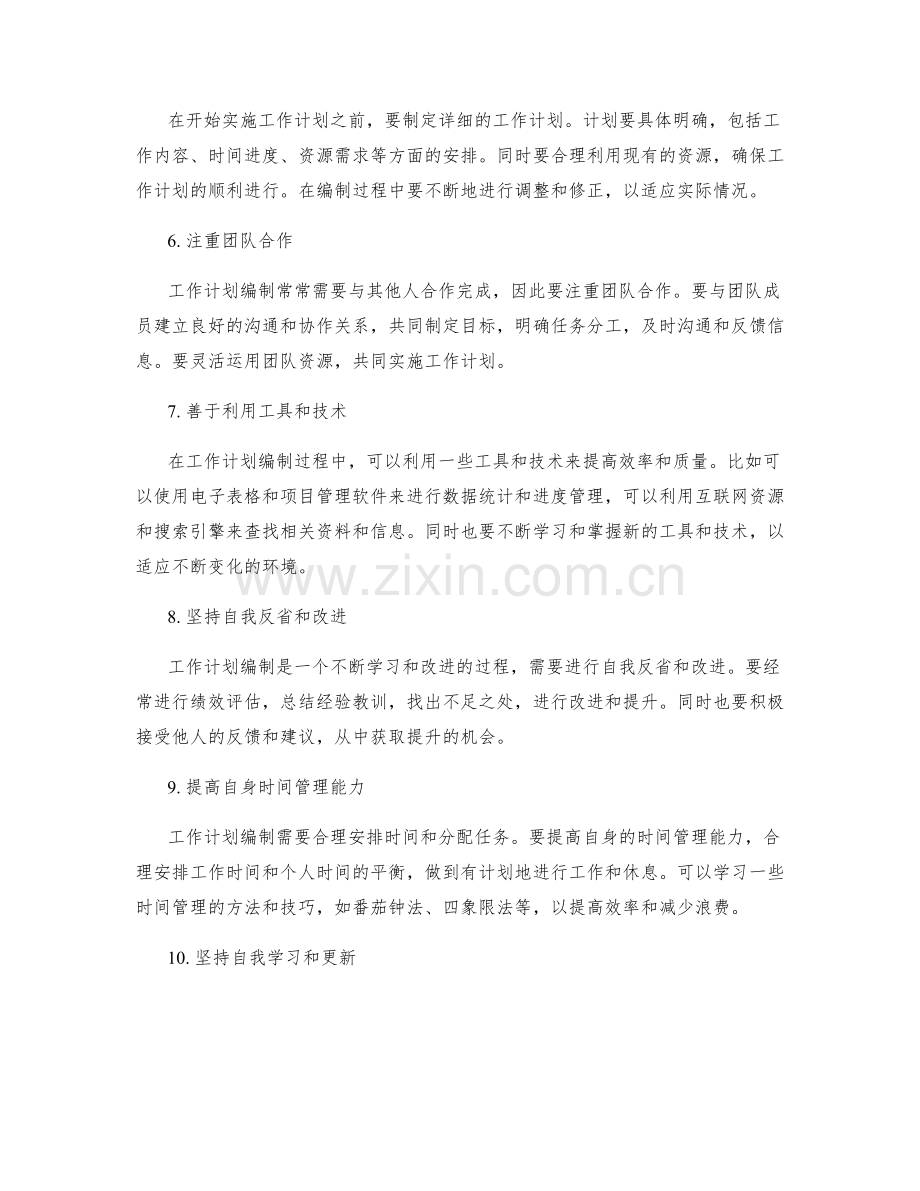 在开始实施工作计划之前，要制定详细的工作计划。计划要具体明确，包括工作内容、时间进度、资源需求等方面的安排。同时要合理利用现有的资源，确保工作计划的顺利进行。在编制过程中要不断地进行调整和修正，以适应实际情况。

6. 注重团队合作

工作计划编制常常需要与其他人合作完成，因此要注重团队合作。要与团队成员建立良好的沟通和协作关系，共同制定目标，明确任务分工，及时沟通和反馈信息。要灵活运用团队资源，共同实施工作计划。

7. 善于利用工具和技术

在工作计划编制过程中，可以利用一些工具和技术来提高效率和质量。比如可以使用电子表格和项目管理软件来进行数据统计和进度管理，可以利用互联网资源和搜索引擎来查找相关资料和信息。同时也要不断学习和掌握新的工具和技术，以适应不断变化的环境。

www.zixin.com.cn

8. 坚持自我反省和改进

工作计划编制是一个不断学习和改进的过程，需要进行自我反省和改进。要经常进行绩效评估，总结经验教训，找出不足之处，进行改进和提升。同时也要积极接受他人的反馈和建议，从中获取提升的机会。

9. 提高自身时间管理能力

工作计划编制需要合理安排时间和分配任务。要提高自身的时间管理能力，合理安排工作时间和个人时间的平衡，做到有计划地进行工作和休息。可以学习一些时间管理的方法和技巧，如番茄钟法、四象限法等，以提高效率和减少浪费。

10. 坚持自我学习和更新